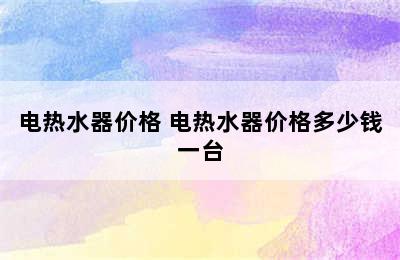 电热水器价格 电热水器价格多少钱一台